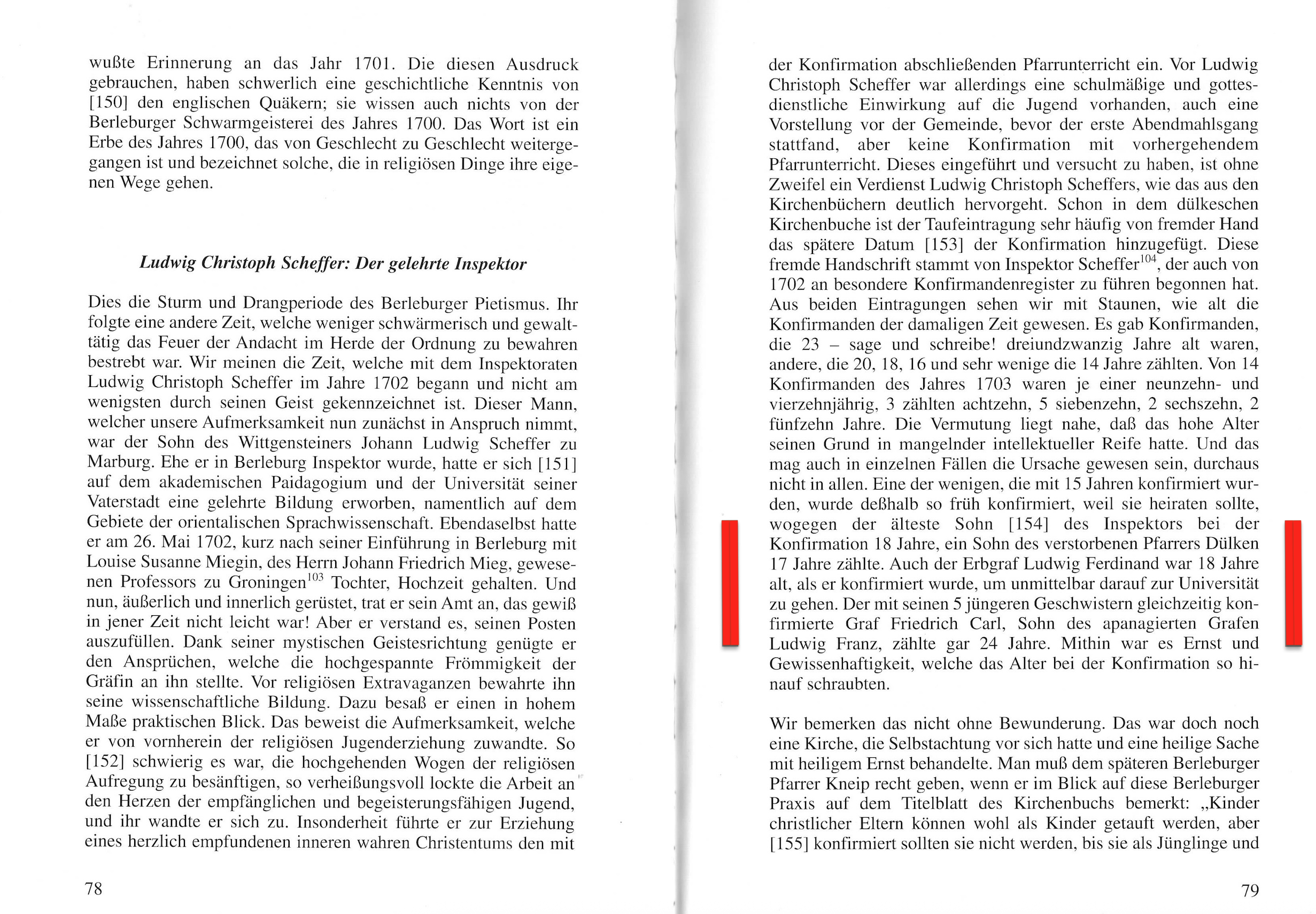 wußte Erinnerung an das Jahr 1701. Die diesen Ausdruck gebrauchen, haben schwerlich eine geschichtliche Kenntnis von [150] den englischen Quäkern; sie wissen auch nichts von der Berleburger Schwarmgeisterei des Jahres 1700. Das Wort ist ein Erbe des Jahres 1700, das von Geschlecht zu Geschlecht weitergegangen ist und bezeichnet solche, die in religiösen Dinge ihre eigenen Wege gehen.

Ludwig Christoph Scheffer: Der gelehrte Inspektor

Dies die Sturm und Drangperiode des Berleburger Pietismus. Ihr folgte eine andere Zeit, welche weniger schwärmerisch und gewalttätig das Feuer der Andacht im Herde der Ordnung zu bewahren bestrebt war. Wir meinen die Zeit, welche mit dem Inspektoraten Ludwig Christoph Scheffer im Jahre 1702 begann und nicht am wenigsten durch seinen Geist gekennzeichnet ist. Dieser Mann, welcher unsere Aufmerksamkeit nun zunächst in Anspruch nimmt, war der Sohn des Wittgensteiners Johann Ludwig Scheffer zu Marburg. Ehe er in Berleburg Inspektor wurde, hatte er sich [151] auf dem akademischen Paidagogium und der Universität seiner Vaterstadt eine gelehrte Bildung erworben, namentlich auf dem Gebiete der orientalischen Sprachwissenschaft. Ebendaselbst hatte er am 26. Mai 1702, kurz nach seiner Einführung in Berleburg mit Louise Susanne Miegin, des Herrn Johann Friedrich Mieg, gewesenen Professors zu Groningen$^{103}$ Tochter, Hochzeit gehalten. Und nun, äußerlich und innerlich gerüstet, trat er sein Amt an, das gewiß in jener Zeit nicht leicht war! Aber er verstand es, seinen Posten auszufüllen. Dank seiner mystischen Geistesrichtung genügte er den Ansprüchen, welche die hochgespannte Frömmigkeit der Gräfin an ihn stellte. Vor religiösen Extravaganzen bewahrte ihn seine wissenschaftliche Bildung. Dazu besaß er einen in hohem Maße praktischen Blick. Das beweist die Aufmerksamkeit, welche er von vornherein der religiösen Jugenderziehung zuwandte. So [152] schwierig es war, die hochgehenden Wogen der religiösen Aufregung zu besänftigen, so verheißungsvoll lockte die Arbeit an den Herzen der empfänglichen und begeisterungsfähigen Jugend, und ihr wandte er sich zu. Insonderheit führte er zur Erziehung eines herzlich empfundenen inneren wahren Christentums den mit

78

der Konfirmation abschließenden Pfarrunterricht ein. Vor Ludwig Christoph Scheffer war allerdings eine schulmäßige und gottesdienstliche Einwirkung auf die Jugend vorhanden, auch eine Vorstellung vor der Gemeinde, bevor der erste Abendmahlsgang stattfand, aber keine Konfirmation mit vorhergehendem Pfarrunterricht. Dieses eingeführt und versucht zu haben, ist ohne Zweifel ein Verdienst Ludwig Christoph Scheffers, wie das aus den Kirchenbüchern deutlich hervorgeht. Schon in dem dülkeschen Kirchenbuche ist der Taufeintragung sehr häufig von fremder Hand das spätere Datum [153] der Konfirmation hinzugefügt. Diese fremde Handschrift stammt von Inspektor Scheffer$^{104}$, der auch von 1702 an besondere Konfirmandenregister zu führen begonnen hat. Aus beiden Eintragungen sehen wir mit Staunen, wie alt die Konfirmanden der damaligen Zeit gewesen. Es gab Konfirmanden, die 23 – sage und schreibe! dreiundzwanzig Jahre alt waren, andere, die 20, 18, 16 und sehr wenige die 14 Jahre zählten. Von 14 Konfirmanden des Jahres 1703 waren je einer neunzehn- und vierzehnjährig, 3 zählten achtzehn, 5 siebenzehn, 2 sechszehn, 2 fünfzehn Jahre. Die Vermutung liegt nahe, daß das hohe Alter seinen Grund in mangelnder intellektueller Reife hatte. Und das mag auch in einzelnen Fällen die Ursache gewesen sein, durchaus nicht in allen. Eine der wenigen, die mit 15 Jahren konfirmiert wurden, wurde deßhalb so früh konfirmiert, weil sie heiraten sollte, wogegen der älteste Sohn [154] des Inspektors bei der Konfirmation 18 Jahre, ein Sohn des verstorbenen Pfarrers Dülken 17 Jahre zählte. Auch der Erbgraf Ludwig Ferdinand war 18 Jahre alt, als er konfirmiert wurde, um unmittelbar darauf zur Universität zu gehen. Der mit seinen 5 jüngeren Geschwistern gleichzeitig konfirmierte Graf Friedrich Carl, Sohn des apanagierten Grafen Ludwig Franz, zählte gar 24 Jahre. Mithin war es Ernst und Gewissenhaftigkeit, welche das Alter bei der Konfirmation so hinauf schraubten.

Wir bemerken das nicht ohne Bewunderung. Das war doch noch eine Kirche, die Selbstachtung vor sich hatte und eine heilige Sache mit heiligem Ernst behandelte. Man muß dem späteren Berleburger Pfarrer Kneip recht geben, wenn er im Blick auf diese Berleburger Praxis auf dem Titelblatt des Kirchenbuchs bemerkt: „Kinder christlicher Eltern können wohl als Kinder getauft werden, aber [155] konfirmiert sollten sie nicht werden, bis sie als Jünglinge und

79